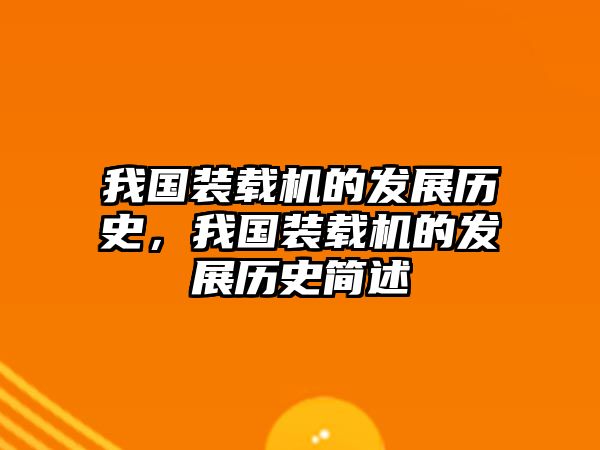 我国装载机的发展历史，我国装载机的发展历史简述